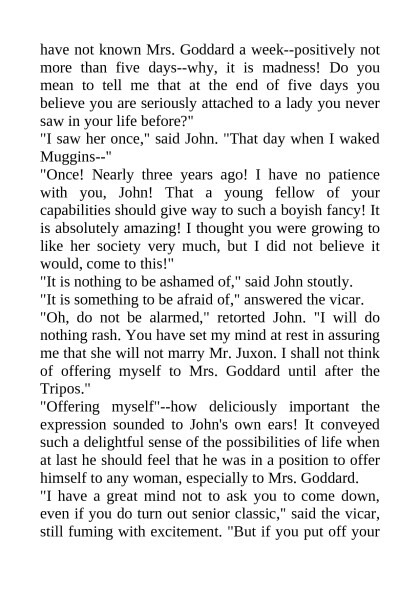 have not known Mrs. Goddard a week--positively not more than five days--why, it is madness! Do you mean to tell me that at the end of five days you believe you are seriously attached to a lady you never saw in your life before?"

"I saw her once," said John. "That day when I waked Muggins--"

"Once! Nearly three years ago! I have no patience with you, John! That a young fellow of your capabilities should give way to such a boyish fancy! It is absolutely amazing! I thought you were growing to like her society very much, but I did not believe it would, come to this!"

"It is nothing to be ashamed of," said John stoutly.

"It is something to be afraid of," answered the vicar.

"Oh, do not be alarmed," retorted John. "I will do nothing rash. You have set my mind at rest in assuring me that she will not marry Mr. Juxon. I shall not think of offering myself to Mrs. Goddard until after the Tripos."

"Offering myself"--how deliciously important the expression sounded to John's own ears! It conveyed such a delightful sense of the possibilities of life when at last he should feel that he was in a position to offer himself to any woman, especially to Mrs. Goddard.

"I have a great mind not to ask you to come down, even if you do turn out senior classic," said the vicar, still fuming with excitement. "But if you put off your